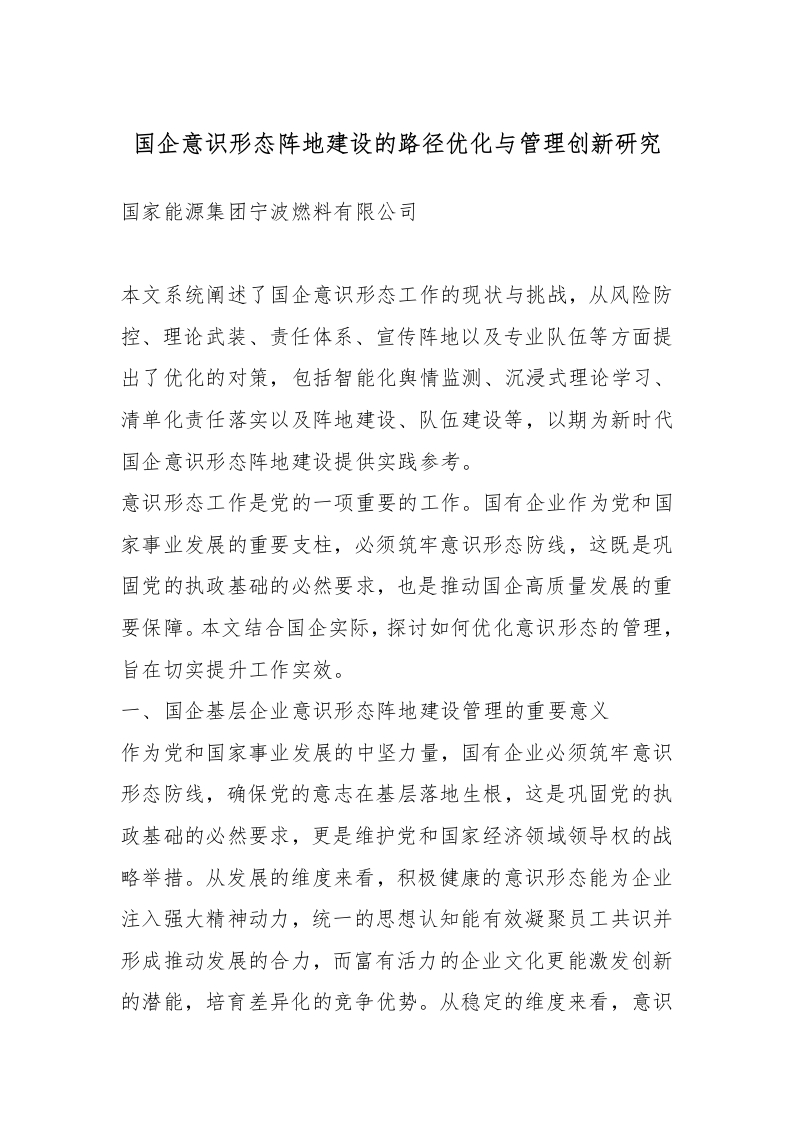 国企意识形态阵地建设的路径优化与管理创新研究

国家能源集团宁波燃料有限公司

本文系统阐述了国企意识形态工作的现状与挑战，从风险防控、理论武装、责任体系、宣传阵地以及专业队伍等方面提出了优化的对策，包括智能化舆情监测、沉浸式理论学习、清单化责任落实以及阵地建设、队伍建设等，以期为新时代国企意识形态阵地建设提供实践参考。

意识形态工作是党的一项重要的工作。国有企业作为党和国家事业发展的重要支柱，必须筑牢意识形态防线，这既是巩固党的执政基础的必然要求，也是推动国企高质量发展的重要保障。本文结合国企实际，探讨如何优化意识形态的管理，旨在切实提升工作实效。

一、国企基层企业意识形态阵地建设管理的重要意义

作为党和国家事业发展的中坚力量，国有企业必须筑牢意识形态防线，确保党的意志在基层落地生根，这是巩固党的执政基础的必然要求，更是维护党和国家经济领域领导权的战略举措。从发展的维度来看，积极健康的意识形态能为企业注入强大精神动力，统一的思想认知能有效凝聚员工共识并形成推动发展的合力，而富有活力的企业文化更能激发创新的潜能，培育差异化的竞争优势。从稳定的维度来看，意识